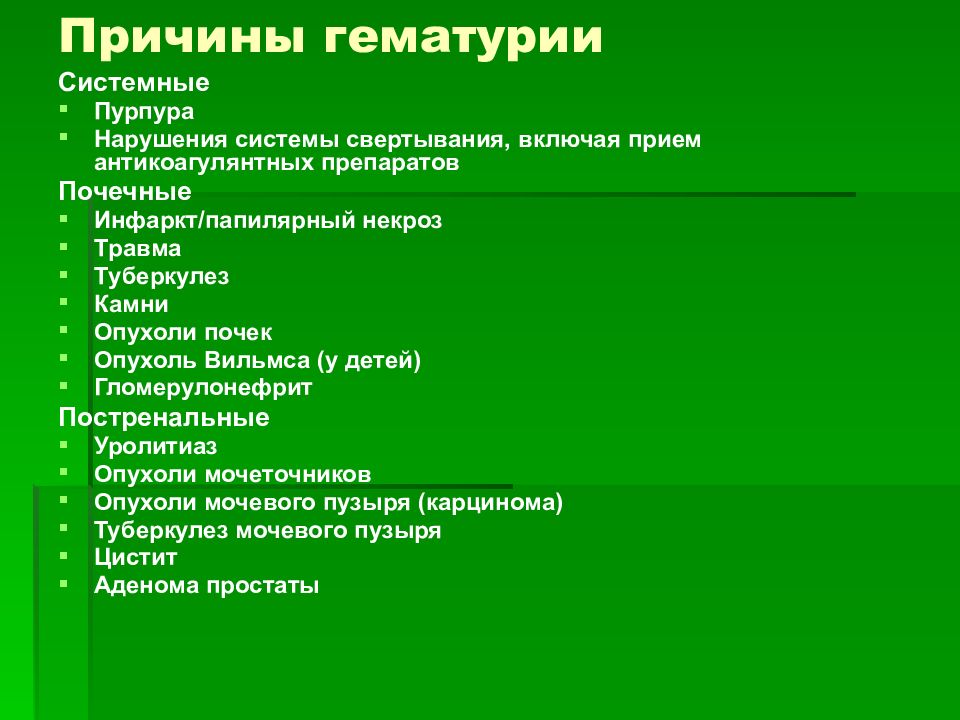 Причины гематурии

Системные
- Пурпура
- Нарушения системы свертывания, включая прием антикоагулянтных препаратов

Почечные
- Инфаркт/папилярный некроз
- Травма
- Туберкулез
- Камни
- Опухоли почек
- Опухоль Вильмса (у детей)
- Гломерулонефрит

Постренальные
- Уролитиаз
- Опухоли мочеточников
- Опухоли мочевого пузыря (карцинома)
- Туберкулез мочевого пузыря
- Цистит
- Аденома простаты